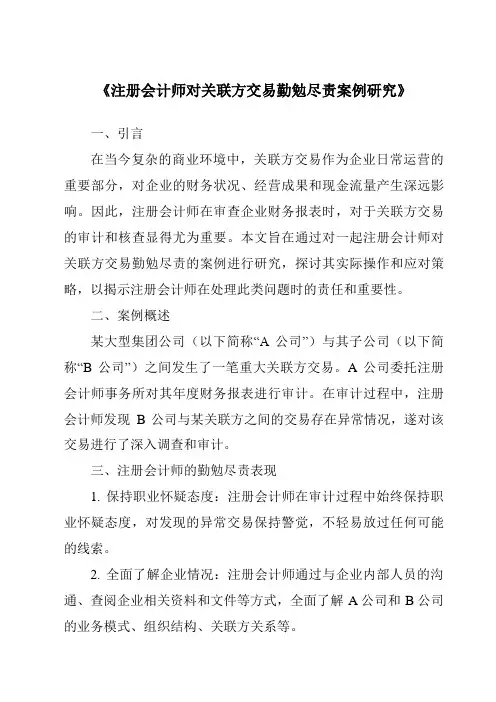 《注册会计师对关联方交易勤勉尽责案例研究》

一、引言

在当今复杂的商业环境中，关联方交易作为企业日常运营的重要部分，对企业的财务状况、经营成果和现金流量产生深远影响。因此，注册会计师在审查企业财务报表时，对于关联方交易的审计和核查显得尤为重要。本文旨在通过对一起注册会计师对关联方交易勤勉尽责的案例进行研究，探讨其实际操作和应对策略，以揭示注册会计师在处理此类问题时的责任和重要性。

二、案例概述

某大型集团公司（以下简称“A 公司”）与其子公司（以下简称“B 公司”）之间发生了一笔重大关联方交易。A 公司委托注册会计师事务所对其年度财务报表进行审计。在审计过程中，注册会计师发现 B 公司与某关联方之间的交易存在异常情况，遂对该交易进行了深入调查和审计。

三、注册会计师的勤勉尽责表现

1. 保持职业怀疑态度：注册会计师在审计过程中始终保持职业怀疑态度，对发现的异常交易保持警觉，不轻易放过任何可能的线索。

2. 全面了解企业情况：注册会计师通过与企业内部人员的沟通、查阅企业相关资料和文件等方式，全面了解 A 公司和 B 公司的业务模式、组织结构、关联方关系等。